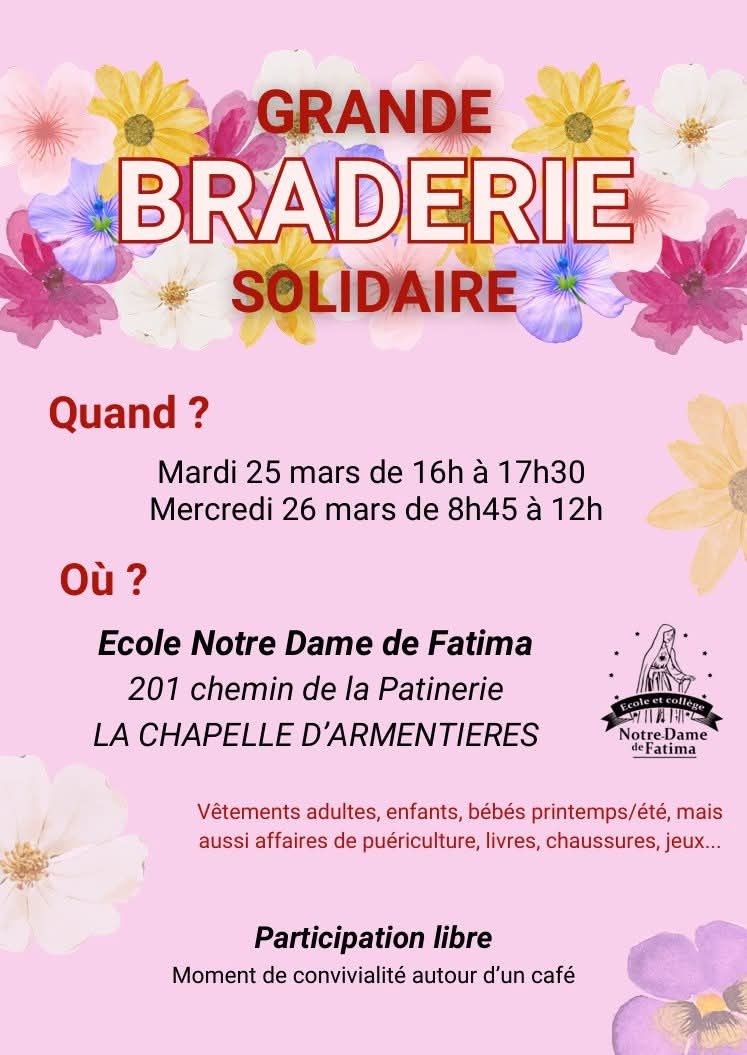 GRANDE
BRADERIE
SOLIDAIRE

Quand ?

Mardi 25 mars de 16h à 17h30
Mercredi 26 mars de 8h45 à 12h

Où ?

Ecole Notre Dame de Fatima
201 chemin de la Patinerie
LA CHAPELLE D'ARMENTIERES

Ecole et collège
Notre-Dame de Fatima

Vêtements adultes, enfants, bébés printemps/été, mais aussi affaires de puériculture, livres, chaussures, jeux...

Participation libre
Moment de convivialité autour d'un café